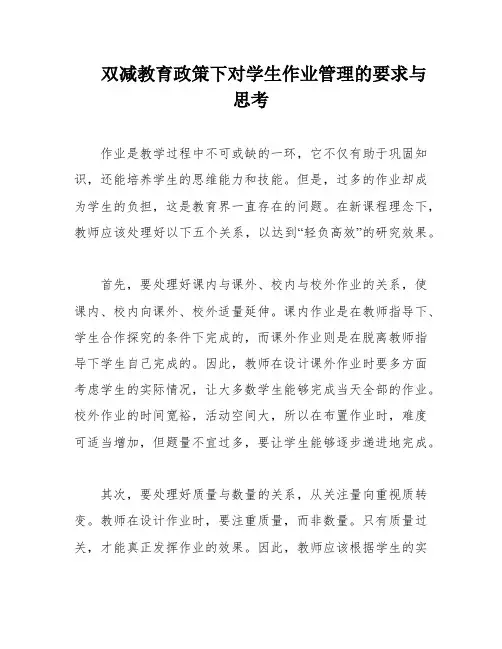 双减教育政策下对学生作业管理的要求与思考

作业是教学过程中不可或缺的一环，它不仅有助于巩固知识，还能培养学生的思维能力和技能。但是，过多的作业却成为学生的负担，这是教育界一直存在的问题。在新课程理念下，教师应该处理好以下五个关系，以达到“轻负高效”的研究效果。

首先，要处理好课内与课外、校内与校外作业的关系，使课内、校内向课外、校外适量延伸。课内作业是在教师指导下、学生合作探究的条件下完成的，而课外作业则是在脱离教师指导下学生自己完成的。因此，教师在设计课外作业时要多方面考虑学生的实际情况，让大多数学生能够完成当天全部的作业。校外作业的时间宽裕，活动空间大，所以在布置作业时，难度可适当增加，但题量不宜过多，要让学生能够逐步递进地完成。

其次，要处理好质量与数量的关系，从关注量向重视质转变。教师在设计作业时，要注重质量，而非数量。只有质量过关，才能真正发挥作业的效果。因此，教师应该根据学生的实